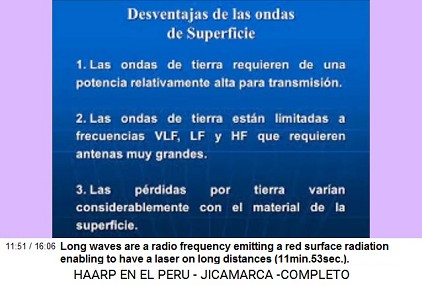 Desventajas de las ondas de Superficie

1. Las ondas de tierra requieren de una potencia relativamente alta para transmisión.

2. Las ondas de tierra están limitadas a frecuencias VLF, LF y HF que requieren antenas muy grandes.

3. Las pérdidas por tierra varían considerablemente con el material de la superficie.

11:51 / 16:06 Long waves are a radio frequency emitting a red surface radiation enabling to have a laser on long distances (11min.53sec.).

HAARP EN EL PERU - JICAMARCA -COMPLETO